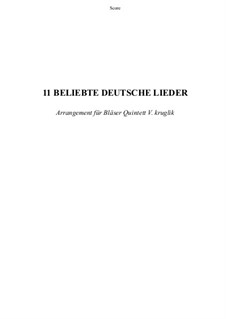 Score

11 BELIEBTE DEUTSCHE LIEDER

Arrangement für Bläser Quintett V. kruglik